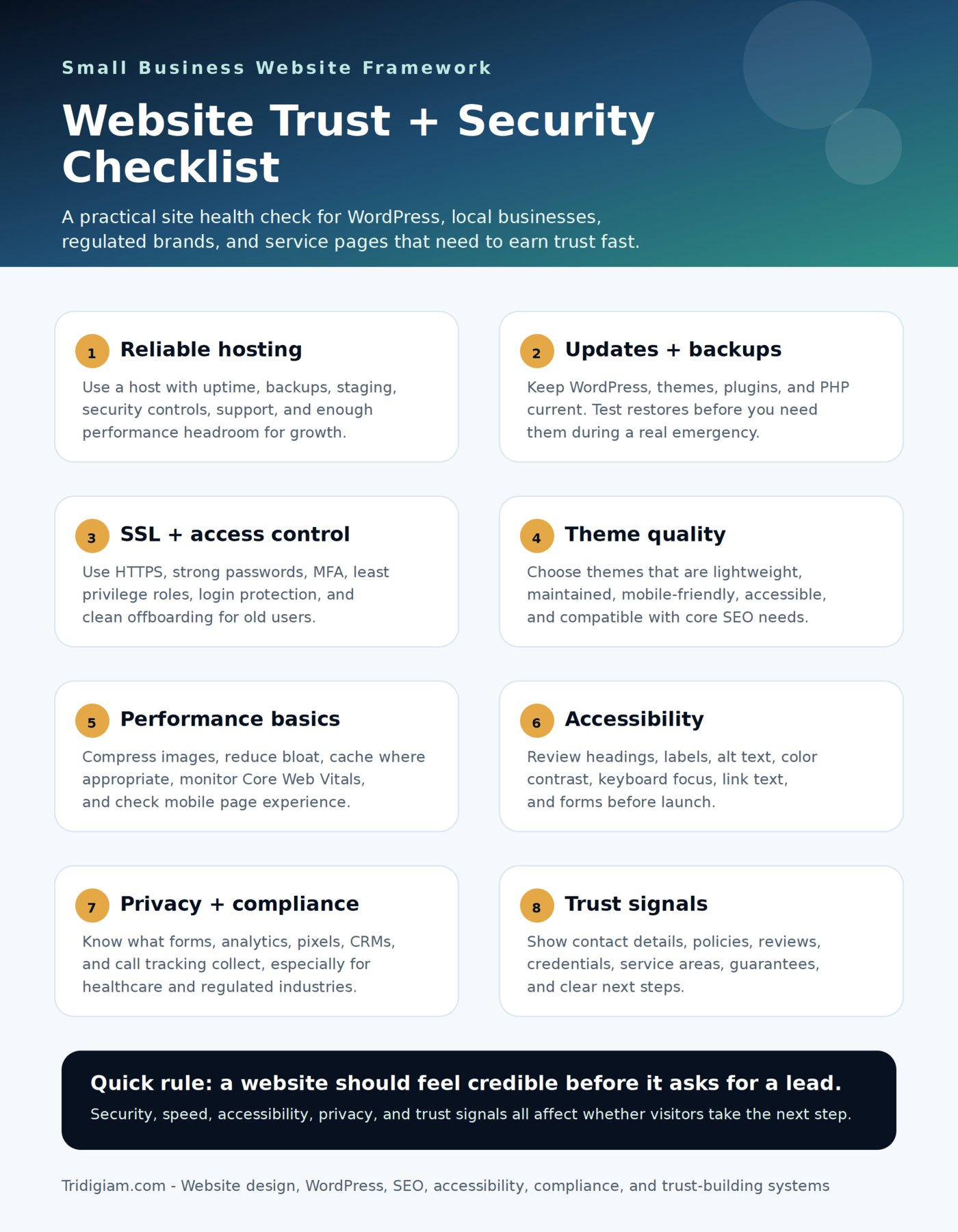 Small Business Website Framework

Website Trust + Security Checklist

A practical site health check for WordPress, local businesses, regulated brands, and service pages that need to earn trust fast.

1 Reliable hosting

Use a host with uptime, backups, staging, security controls, support, and enough performance headroom for growth.

2 Updates + backups

Keep WordPress, themes, plugins, and PHP current. Test restores before you need them during a real emergency.

3 SSL + access control

Use HTTPS, strong passwords, MFA, least privilege roles, login protection, and clean offboarding for old users.

4 Theme quality

Choose themes that are lightweight, maintained, mobile-friendly, accessible, and compatible with core SEO needs.

5 Performance basics

Compress images, reduce bloat, cache where appropriate, monitor Core Web Vitals, and check mobile page experience.

6 Accessibility

Review headings, labels, alt text, color contrast, keyboard focus, link text, and forms before launch.

7 Privacy + compliance

Know what forms, analytics, pixels, CRMs, and call tracking collect, especially for healthcare and regulated industries.

8 Trust signals

Show contact details, policies, reviews, credentials, service areas, guarantees, and clear next steps.

Quick rule: a website should feel credible before it asks for a lead.

Security, speed, accessibility, privacy, and trust signals all affect whether visitors take the next step.

Tridigiam.com - Website design, WordPress, SEO, accessibility, compliance, and trust-building systems